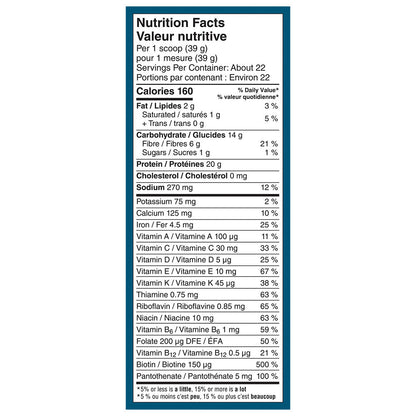 Nutrition Facts
Valeur nutritive
Per 1 scoop (39 g)
pour 1 mesure (39 g)
Servings Per Container: About 22
Portions par contenant : Environ 22

Calories 160
% Daily Value*
% valeur quotidienne*

Fat / Lipides 2 g 3 %
Saturated / saturés 1 g
+ Trans / trans 0 g 5 %

Carbohydrate / Glucides 14 g
Fibre / Fibres 6 g 21 %
Sugars / Sucres 1 g 1 %

Protein / Protéines 20 g

Cholesterol / Cholestérol 0 mg

Sodium 270 mg 12 %

Potassium 75 mg 2 %
Calcium 125 mg 10 %
Iron / Fer 4.5 mg 25 %
Vitamin A / Vitamine A 100 µg 11 %
Vitamin C / Vitamine C 30 mg 33 %
Vitamin D / Vitamine D 5 µg 25 %
Vitamin E / Vitamine E 10 mg 67 %
Vitamin K / Vitamine K 45 µg 38 %
Thiamine 0.75 mg 63 %
Riboflavin / Riboflavine 0.85 mg 65 %
Niacin / Niacine 10 mg 63 %
Vitamin $B_6$ / Vitamine $B_6$ 1 mg 59 %
Folate 200 µg DFE / ÉFA 50 %
Vitamin $B_{12}$ / Vitamine $B_{12}$ 0.5 µg 21 %
Biotin / Biotine 150 µg 500 %
Pantothenate / Pantothénate 5 mg 100 %

*5% or less is a little, 15% or more is a lot
*5 % ou moins c'est peu, 15 % ou plus c'est beaucoup